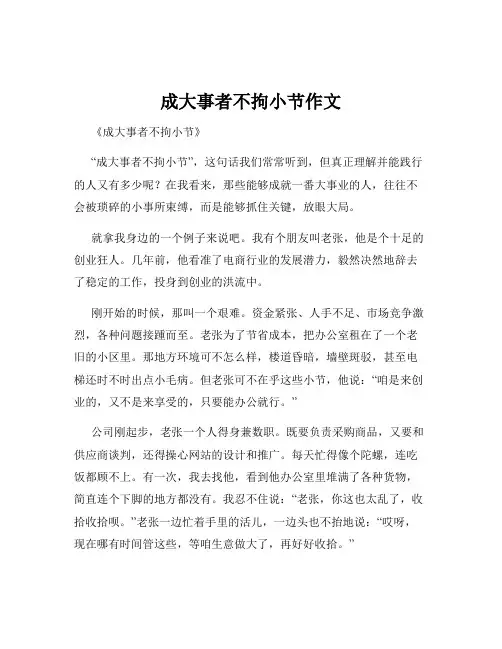 成大事者不拘小节作文

《成大事者不拘小节》

“成大事者不拘小节”，这句话我们常常听到，但真正理解并能践行的人又有多少呢？在我看来，那些能够成就一番大事业的人，往往不会被琐碎的小事所束缚，而是能够抓住关键，放眼大局。

就拿我身边的一个例子来说吧。我有个朋友叫老张，他是个十足的创业狂人。几年前，他看准了电商行业的发展潜力，毅然决然地辞去了稳定的工作，投身到创业的洪流中。

刚开始的时候，那叫一个艰难。资金紧张、人手不足、市场竞争激烈，各种问题接踵而至。老张为了节省成本，把办公室租在了一个老旧的小区里。那地方环境可不怎么样，楼道昏暗，墙壁斑驳，甚至电梯还时不时出点小毛病。但老张可不在乎这些小节，他说：“咱是来创业的，又不是来享受的，只要能办公就行。”

公司刚起步，老张一个人得身兼数职。既要负责采购商品，又要和供应商谈判，还得操心网站的设计和推广。每天忙得像个陀螺，连吃饭都顾不上。有一次，我去找他，看到他办公室里堆满了各种货物，简直连个下脚的地方都没有。我忍不住说：“老张，你这也太乱了，收拾收拾呗。”老张一边忙着手里的活儿，一边头也不抬地说：“哎呀，现在哪有时间管这些，等咱生意做大了，再好好收拾。”